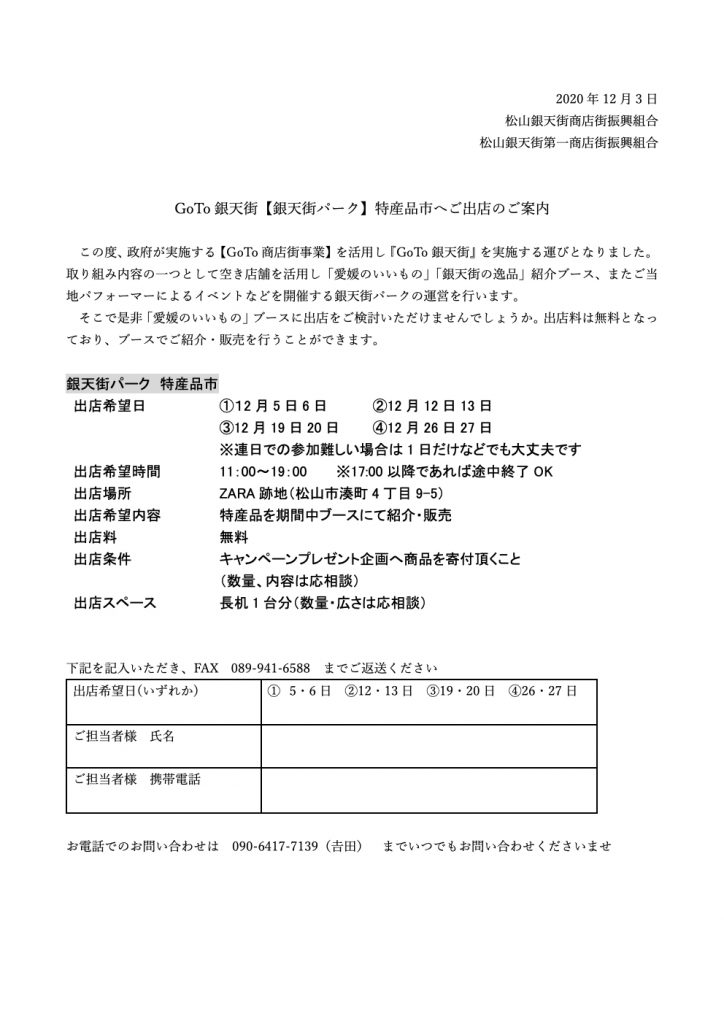 2020 年 12 月 3 日
松山銀天街商店街振興組合
松山銀天街第一商店街振興組合

GoTo 銀天街【銀天街パーク】特産品市へご出店のご案内

この度、政府が実施する【GoTo 商店街事業】を活用し『GoTo 銀天街』を実施する運びとなりました。取り組み内容の一つとして空き店舗を活用し「愛媛のいいもの」「銀天街の逸品」紹介ブース、またご当地パフォーマーによるイベントなどを開催する銀天街パークの運営を行います。

そこで是非「愛媛のいいもの」ブースに出店をご検討いただけませんでしょうか。出店料は無料となっており、ブースでご紹介・販売を行うことができます。

銀天街パーク 特産品市

出店希望日 ①12 月 5 日 6 日 ②12 月 12 日 13 日
③12 月 19 日 20 日 ④12 月 26 日 27 日
※連日での参加難しい場合は 1 日だけなどでも大丈夫です
出店希望時間 11:00～19:00 ※17:00 以降であれば途中終了 OK
出店場所 ZARA 跡地（松山市湊町 4 丁目 9-5）
出店希望内容 特産品を期間中ブースにて紹介・販売
出店料 無料
出店条件 キャンペーンプレゼント企画へ商品を寄付頂くこと
（数量、内容は応相談）
出店スペース 長机 1 台分（数量・広さは応相談）

下記を記入いただき、FAX 089-941-6588 までご返送ください

| 出店希望日(いずれか) | ① 5・6 日 ②12・13 日 ③19・20 日 ④26・27 日 |
|---|---|
| ご担当者様 氏名 | |
| ご担当者様 携帯電話 | |

お電話でのお問い合わせは 090-6417-7139（吉田） までいつでもお問い合わせくださいませ